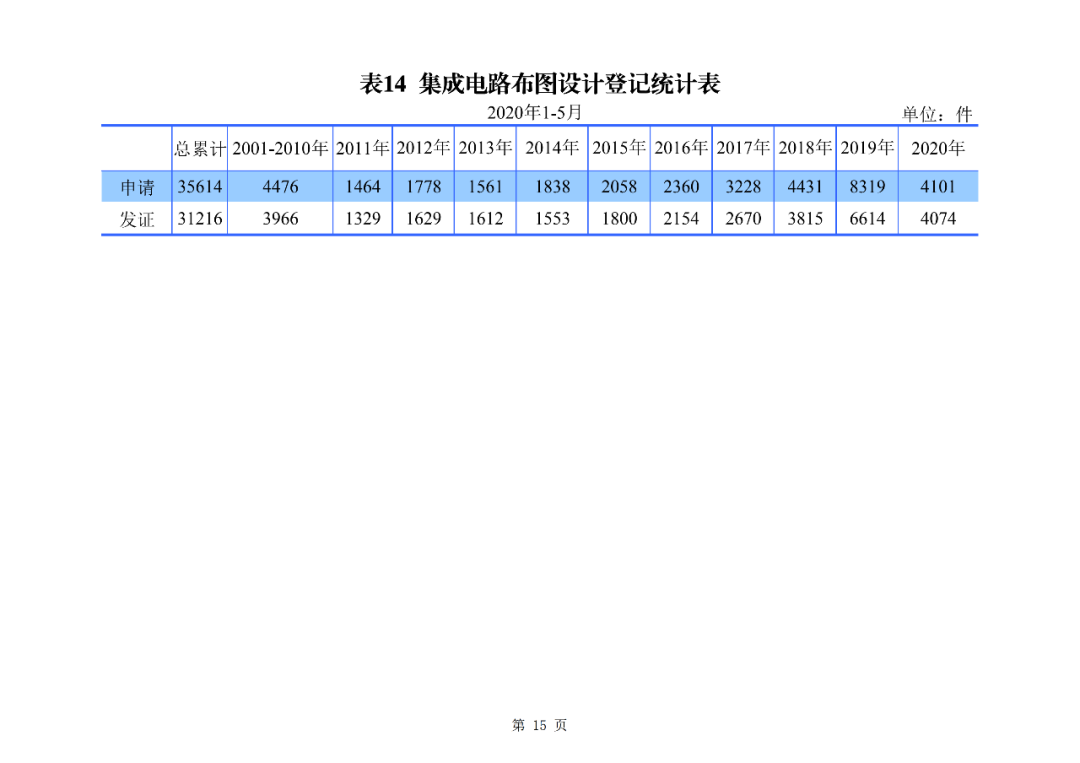 表14 集成电路布图设计登记统计表

2020年1-5月

单位：件

|  | 总累计 | 2001-2010年 | 2011年 | 2012年 | 2013年 | 2014年 | 2015年 | 2016年 | 2017年 | 2018年 | 2019年 | 2020年 |
|---|---|---|---|---|---|---|---|---|---|---|---|---|
| 申请 | 35614 | 4476 | 1464 | 1778 | 1561 | 1838 | 2058 | 2360 | 3228 | 4431 | 8319 | 4101 |
| 发证 | 31216 | 3966 | 1329 | 1629 | 1612 | 1553 | 1800 | 2154 | 2670 | 3815 | 6614 | 4074 |

第 15 页